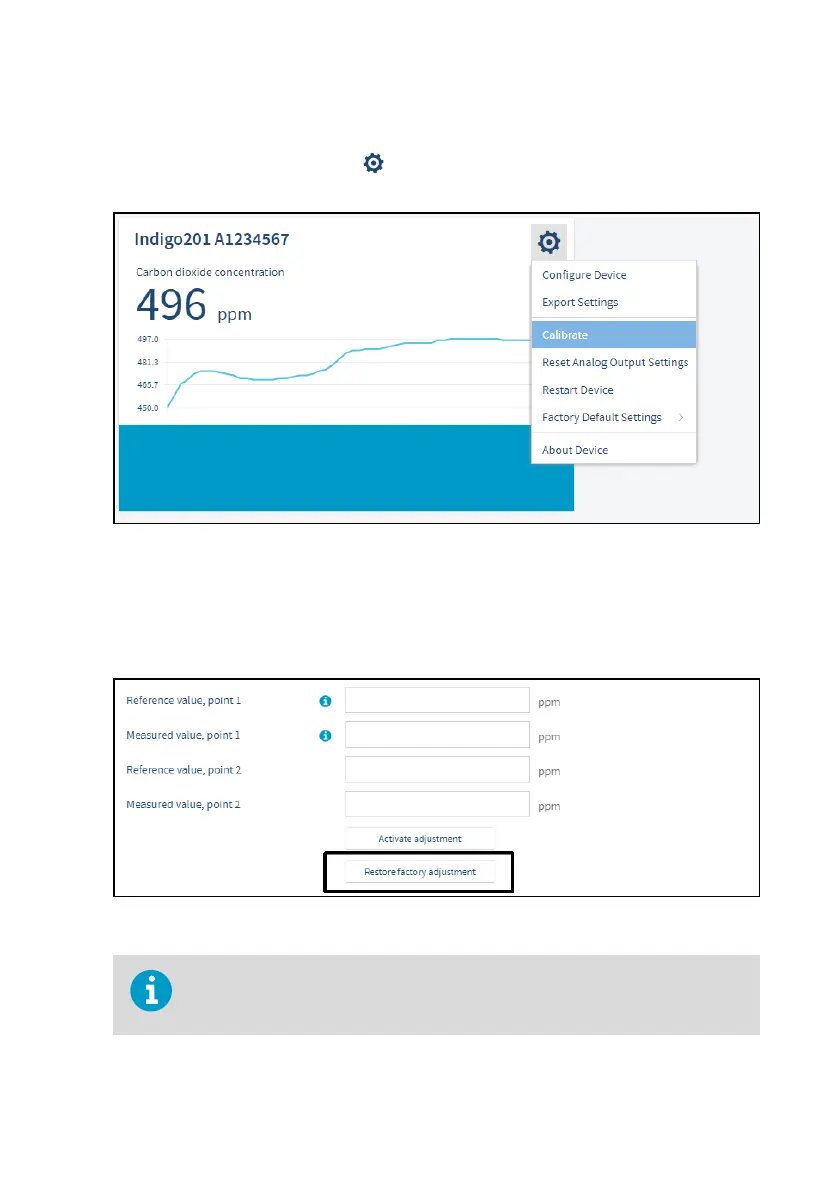 Indigo201 A1234567

Carbon dioxide concentration

496 ppm

497.0

481.3

465.7

450.0

Configure Device

Export Settings

Calibrate

Reset Analog Output Settings

Restart Device

Factory Default Settings

About Device

Reference value, point 1 ppm

Measured value, point 1 ppm

Reference value, point 2 ppm

Measured value, point 2 ppm

Activate adjustment

Restore factory adjustment